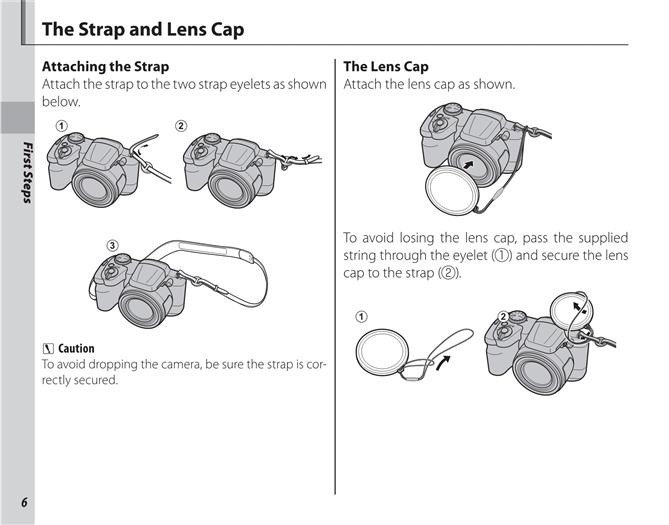 The Strap and Lens Cap

First Steps

Attaching the Strap
Attach the strap to the two strap eyelets as shown below.

①

②

③

Caution
To avoid dropping the camera, be sure the strap is correctly secured.

The Lens Cap
Attach the lens cap as shown.

To avoid losing the lens cap, pass the supplied string through the eyelet (①) and secure the lens cap to the strap (②).

①

②

6